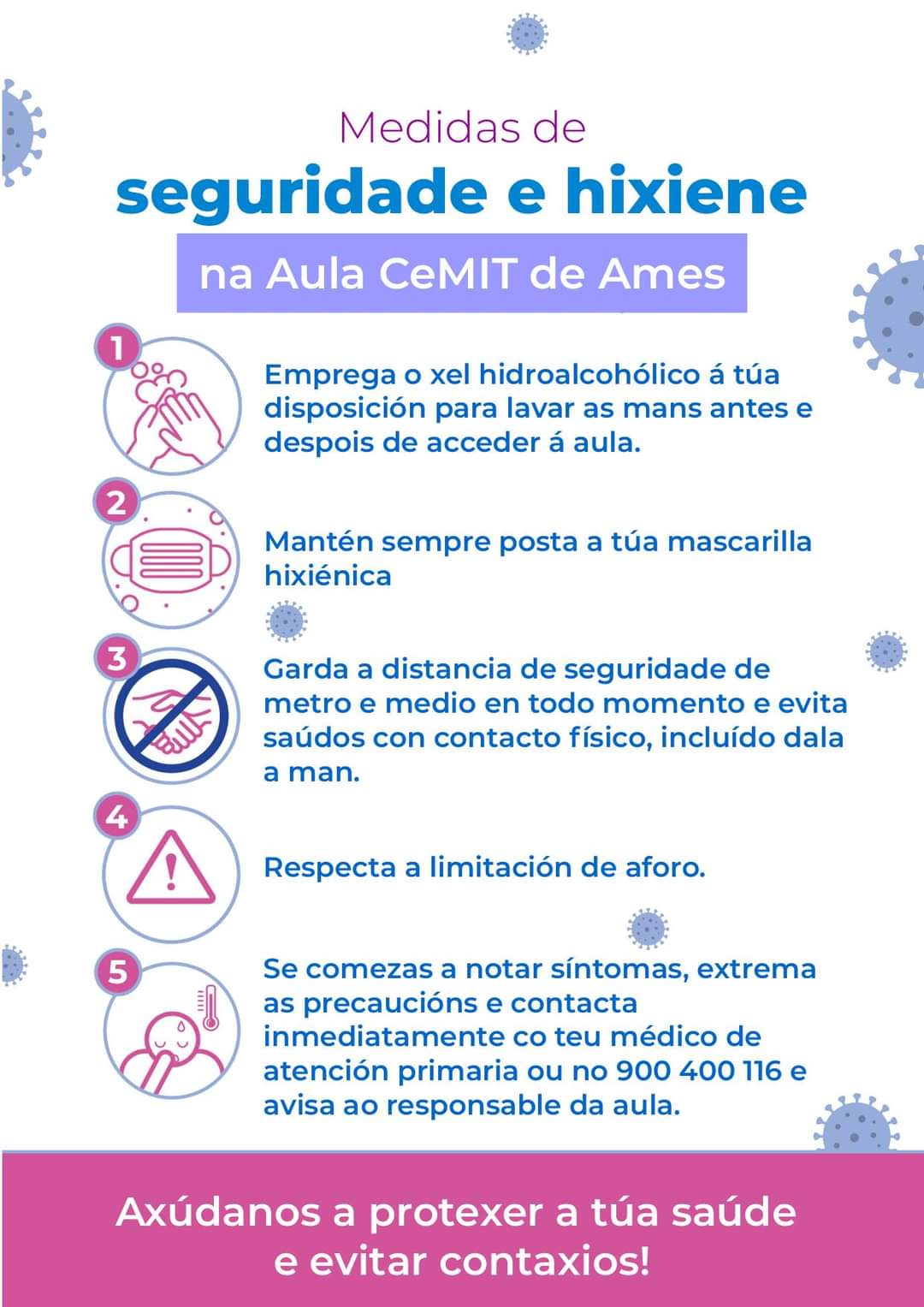 Medidas de
seguridade e hixiene
na Aula CeMIT de Ames

1
Emprega o xel hidroalcohólico á túa disposición para lavar as mans antes e despois de acceder á aula.

2
Mantén sempre posta a túa mascarilla hixiénica

3
Garda a distancia de seguridade de metro e medio en todo momento e evita saúdos con contacto físico, incluído dala a man.

4
Respecta a limitación de aforo.

5
Se comezas a notar síntomas, extrema as precaucións e contacta inmediatamente co teu médico de atención primaria ou no 900 400 116 e avisa ao responsable da aula.

Axúdanos a protexer a túa saúde e evitar contaxios!